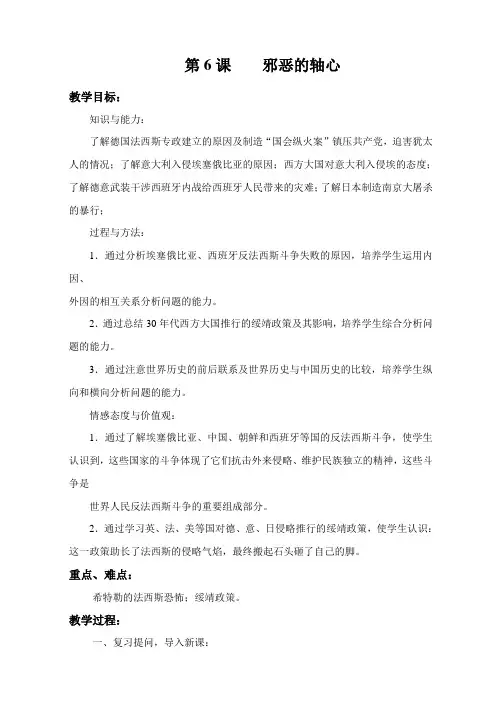 第 6 课　　邪恶的轴心

教学目标：

知识与能力：

了解德国法西斯专政建立的原因及制造“国会纵火案”镇压共产党，迫害犹太人的情况；了解意大利入侵埃塞俄比亚的原因；西方大国对意大利入侵埃的态度；了解德意武装干涉西班牙内战给西班牙人民带来的灾难；了解日本制造南京大屠杀的暴行；

过程与方法：

1．通过分析埃塞俄比亚、西班牙反法西斯斗争失败的原因，培养学生运用内因、

外因的相互关系分析问题的能力。

2．通过总结 30 年代西方大国推行的绥靖政策及其影响，培养学生综合分析问题的能力。

3．通过注意世界历史的前后联系及世界历史与中国历史的比较，培养学生纵向和横向分析问题的能力。

情感态度与价值观：

1．通过了解埃塞俄比亚、中国、朝鲜和西班牙等国的反法西斯斗争，使学生认识到，这些国家的斗争体现了它们抗击外来侵略、维护民族独立的精神，这些斗争是

世界人民反法西斯斗争的重要组成部分。

2．通过学习英、法、美等国对德、意、日侵略推行的绥靖政策，使学生认识：这一政策助长了法西斯的侵略气焰，最终搬起石头砸了自己的脚。

重点、难点：

希特勒的法西斯恐怖；绥靖政策。

教学过程：

一、复习提问，导入新课：